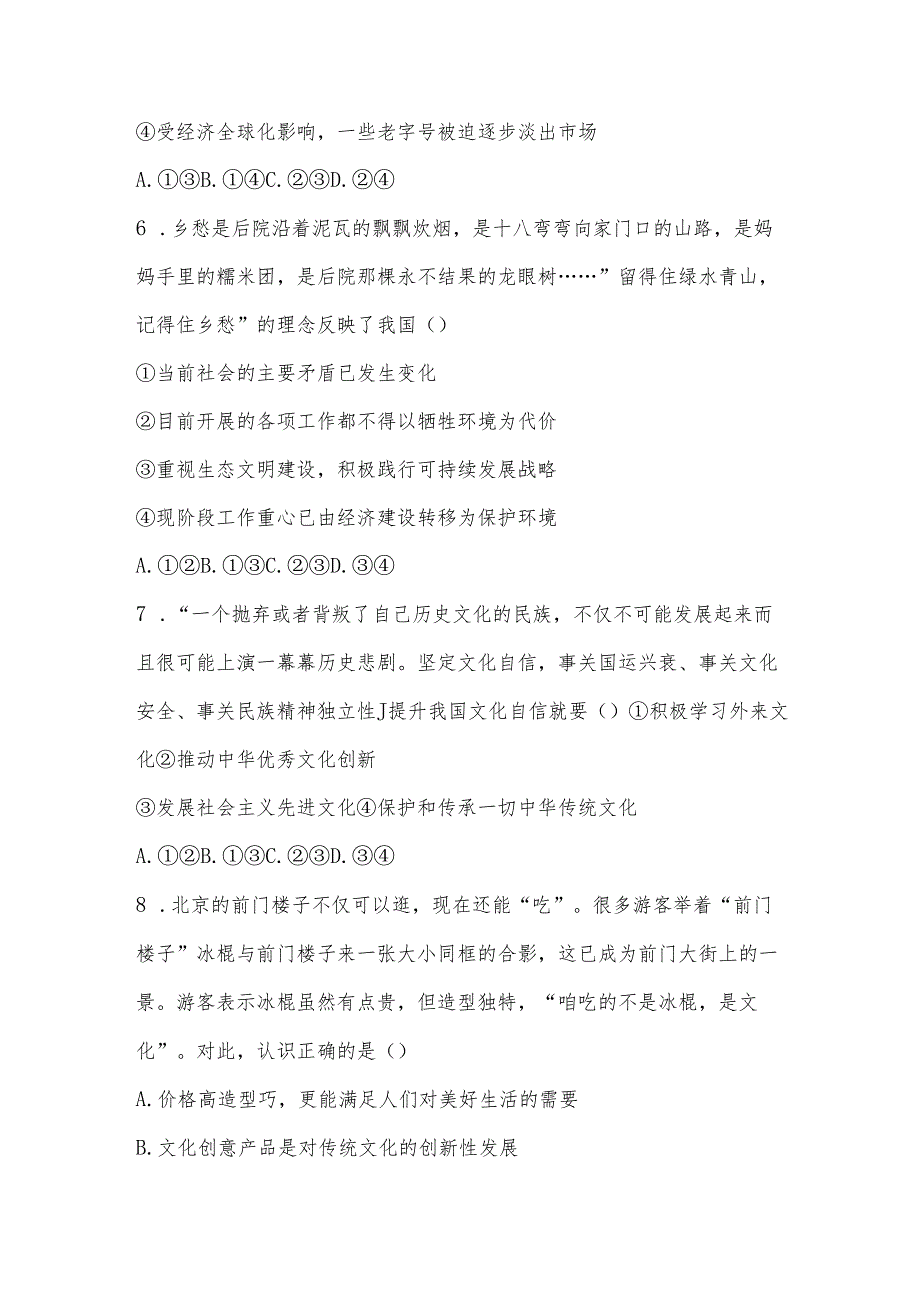 ④受经济全球化影响，一些老字号被迫逐步淡出市场

A.①③B.①④C.②③D.②④

6．乡愁是后院沿着泥瓦的飘飘炊烟，是十八弯弯向家门口的山路，是妈妈手里的糯米团，是后院那棵永不结果的龙眼树……”留得住绿水青山，记得住乡愁”的理念反映了我国（）

①当前社会的主要矛盾已发生变化

②目前开展的各项工作都不得以牺牲环境为代价

③重视生态文明建设，积极践行可持续发展战略

④现阶段工作重心已由经济建设转移为保护环境

A.①②B.①③C.②③D.③④

7．“一个抛弃或者背叛了自己历史文化的民族，不仅不可能发展起来而且很可能上演一幕幕历史悲剧。坚定文化自信，事关国运兴衰、事关文化安全、事关民族精神独立性J提升我国文化自信就要（）①积极学习外来文化②推动中华优秀文化创新

③发展社会主义先进文化④保护和传承一切中华传统文化

A.①②B.①③C.②③D.③④

8．北京的前门楼子不仅可以逛，现在还能“吃”。很多游客举着“前门楼子”冰棍与前门楼子来一张大小同框的合影，这已成为前门大街上的一景。游客表示冰棍虽然有点贵，但造型独特，“咱吃的不是冰棍，是文化”。对此，认识正确的是（）

A.价格高造型巧，更能满足人们对美好生活的需要

B.文化创意产品是对传统文化的创新性发展